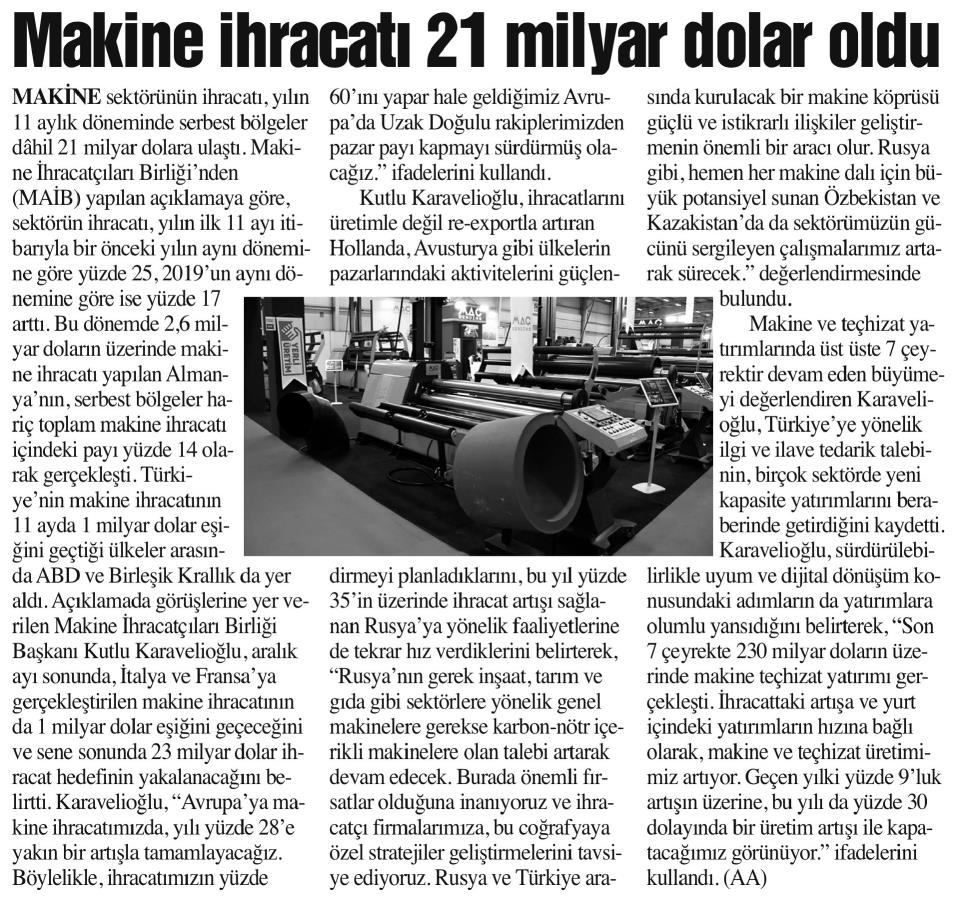 Makine ihracatı 21 milyar dolar oldu

MAKİNE sektörünün ihracatı, yılın 11 aylık döneminde serbest bölgeler dâhil 21 milyar dolara ulaştı. Makine İhracatçıları Birliği'nden (MAİB) yapılan açıklamaya göre, sektörün ihracatı, yılın ilk 11 ayı itibarıyla bir önceki yılın aynı dönemine göre yüzde 25, 2019'un aynı dönemine göre ise yüzde 17 arttı. Bu dönemde 2,6 milyar doların üzerinde makine ihracatı yapılan Almanya'nın, serbest bölgeler hariç toplam makine ihracatı içindeki payı yüzde 14 olarak gerçekleşti. Türkiye'nin makine ihracatının 11 ayda 1 milyar dolar eşiğini geçtiği ülkeler arasında ABD ve Birleşik Krallık da yer aldı. Açıklamada görüşlerine yer verilen Makine İhracatçıları Birliği Başkanı Kutlu Karavelioğlu, aralık ayı sonunda, İtalya ve Fransa'ya gerçekleştirilen makine ihracatının da 1 milyar dolar eşiğini geçeceğini ve sene sonunda 23 milyar dolar ihracat hedefinin yakalanacağını belirtti. Karavelioğlu, "Avrupa'ya makine ihracatımızda, yılı yüzde 28'e yakın bir artışla tamamlayacağız. Böylelikle, ihracatımızın yüzde 60'ını yapar hale geldiğimiz Avrupa'da Uzak Doğulu rakiplerimizden pazar payı kapmayı sürdürmüş olacağız." ifadelerini kullandı.

Kutlu Karavelioğlu, ihracatlarını üretimle değil re-exportla artıran Hollanda, Avusturya gibi ülkelerin pazarlarındaki aktivitelerini güçlendirmeyi planladıklarını, bu yıl yüzde 35'in üzerinde ihracat artışı sağlanan Rusya'ya yönelik faaliyetlerine de tekrar hız verdiklerini belirterek, "Rusya'nın gerek inşaat, tarım ve gıda gibi sektörlere yönelik genel makinelere gerekse karbon-nötr içerikli makinelere olan talebi artarak devam edecek. Burada önemli fırsatlar olduğuna inanıyoruz ve ihracatçı firmalarımıza, bu coğrafyaya özel stratejiler geliştirmelerini tavsiye ediyoruz. Rusya ve Türkiye arasında kurulacak bir makine köprüsü güçlü ve istikrarlı ilişkiler geliştirmenin önemli bir aracı olur. Rusya gibi, hemen her makine dalı için büyük potansiyel sunan Özbekistan ve Kazakistan'da da sektörümüzün gücünü sergileyen çalışmalarımız artarak sürecek." değerlendirmesinde bulundu.

Makine ve teçhizat yatırımlarında üst üste 7 çeyrektir devam eden büyümeyi değerlendiren Karavelioğlu, Türkiye'ye yönelik ilgi ve ilave tedarik talebinin, birçok sektörde yeni kapasite yatırımlarını beraberinde getirdiğini kaydetti. Karavelioğlu, sürdürülebilirlikle uyum ve dijital dönüşüm konusundaki adımların da yatırımlara olumlu yansıdığını belirterek, "Son 7 çeyrekte 230 milyar doların üzerinde makine teçhizat yatırımı gerçekleşti. İhracattaki artışa ve yurt içindeki yatırımların hızına bağlı olarak, makine ve teçhizat üretimimiz artıyor. Geçen yılki yüzde 9'luk artışın üzerine, bu yılı da yüzde 30 dolayında bir üretim artışı ile kapatacağımız görünüyor." ifadelerini kullandı. (AA)